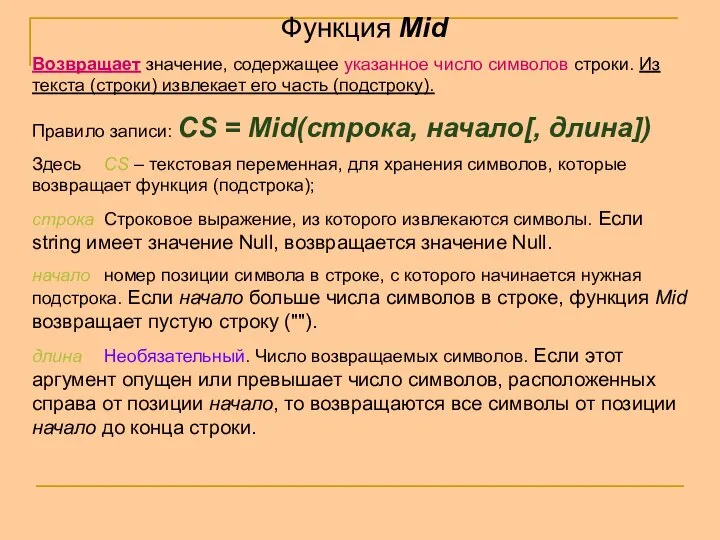 Функция Mid

Возвращает значение, содержащее указанное число символов строки. Из текста (строки) извлекает его часть (подстроку).

Правило записи: CS = Mid(строка, начало[, длина])

Здесь CS – текстовая переменная, для хранения символов, которые возвращает функция (подстрока);

строка Строковое выражение, из которого извлекаются символы. Если string имеет значение Null, возвращается значение Null.

начало номер позиции символа в строке, с которого начинается нужная подстрока. Если начало больше числа символов в строке, функция Mid возвращает пустую строку ("").

длина Необязательный. Число возвращаемых символов. Если этот аргумент опущен или превышает число символов, расположенных справа от позиции начало, то возвращаются все символы от позиции начало до конца строки.